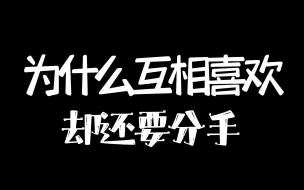 为什么互相喜欢
却还要分手